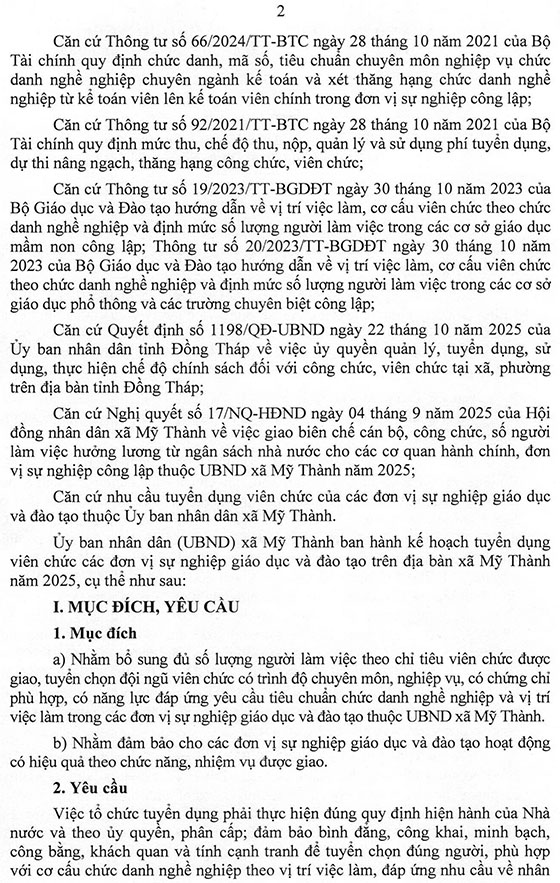 2

Căn cứ Thông tư số 66/2024/TT-BTC ngày 28 tháng 10 năm 2021 của Bộ Tài chính quy định chức danh, mã số, tiêu chuẩn chuyên môn nghiệp vụ chức danh nghề nghiệp chuyên ngành kế toán và xét thăng hạng chức danh nghề nghiệp từ kế toán viên lên kế toán viên chính trong đơn vị sự nghiệp công lập;

Căn cứ Thông tư số 92/2021/TT-BTC ngày 28 tháng 10 năm 2021 của Bộ Tài chính quy định mức thu, chế độ thu, nộp, quản lý và sử dụng phí tuyển dụng, dự thi nâng ngạch, thăng hạng công chức, viên chức;

Căn cứ Thông tư số 19/2023/TT-BGDĐT ngày 30 tháng 10 năm 2023 của Bộ Giáo dục và Đào tạo hướng dẫn về vị trí việc làm, cơ cấu viên chức theo chức danh nghề nghiệp và định mức số lượng người làm việc trong các cơ sở giáo dục mầm non công lập; Thông tư số 20/2023/TT-BGDĐT ngày 30 tháng 10 năm 2023 của Bộ Giáo dục và Đào tạo hướng dẫn về vị trí việc làm, cơ cấu viên chức theo chức danh nghề nghiệp và định mức số lượng người làm việc trong các cơ sở giáo dục phổ thông và các trường chuyên biệt công lập;

Căn cứ Quyết định số 1198/QĐ-UBND ngày 22 tháng 10 năm 2025 của Ủy ban nhân dân tỉnh Đồng Tháp về việc ủy quyền quản lý, tuyển dụng, sử dụng, thực hiện chế độ chính sách đối với công chức, viên chức tại xã, phường trên địa bàn tỉnh Đồng Tháp;

Căn cứ Nghị quyết số 17/NQ-HĐND ngày 04 tháng 9 năm 2025 của Hội đồng nhân dân xã Mỹ Thành về việc giao biên chế cán bộ, công chức, số người làm việc hưởng lương từ ngân sách nhà nước cho các cơ quan hành chính, đơn vị sự nghiệp công lập thuộc UBND xã Mỹ Thành năm 2025;

Căn cứ nhu cầu tuyển dụng viên chức của các đơn vị sự nghiệp giáo dục và đào tạo thuộc Ủy ban nhân dân xã Mỹ Thành.

Ủy ban nhân dân (UBND) xã Mỹ Thành ban hành kế hoạch tuyển dụng viên chức các đơn vị sự nghiệp giáo dục và đào tạo trên địa bàn xã Mỹ Thành năm 2025, cụ thể như sau:

I. MỤC ĐÍCH, YÊU CẦU

1. Mục đích

a) Nhằm bổ sung đủ số lượng người làm việc theo chỉ tiêu viên chức được giao, tuyển chọn đội ngũ viên chức có trình độ chuyên môn, nghiệp vụ, có chứng chỉ phù hợp, có năng lực đáp ứng yêu cầu tiêu chuẩn chức danh nghề nghiệp và vị trí việc làm trong các đơn vị sự nghiệp giáo dục và đào tạo thuộc UBND xã Mỹ Thành.

b) Nhằm đảm bảo cho các đơn vị sự nghiệp giáo dục và đào tạo hoạt động có hiệu quả theo chức năng, nhiệm vụ được giao.

2. Yêu cầu

Việc tổ chức tuyển dụng phải thực hiện đúng quy định hiện hành của Nhà nước và theo ủy quyền, phân cấp; đảm bảo bình đẳng, công khai, minh bạch, công bằng, khách quan và tính cạnh tranh để tuyển chọn đúng người, phù hợp với cơ cấu chức danh nghề nghiệp theo vị trí việc làm, đáp ứng nhu cầu về nhân